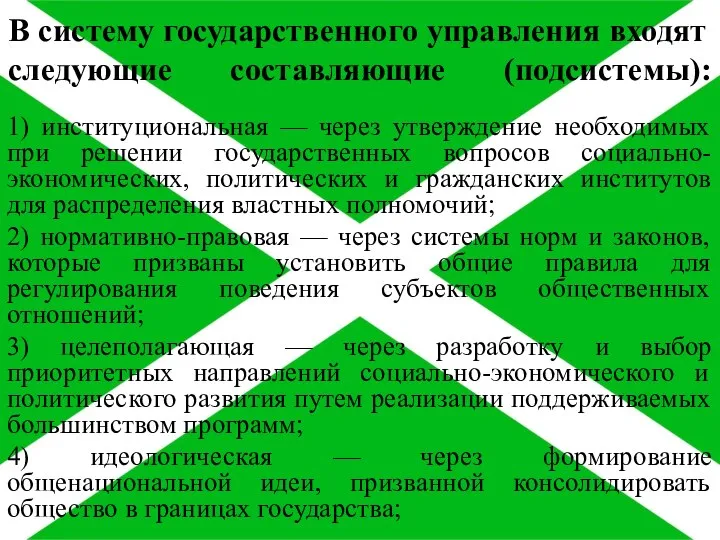 В систему государственного управления входят следующие составляющие (подсистемы):

1) институциональная — через утверждение необходимых при решении государственных вопросов социально-экономических, политических и гражданских институтов для распределения властных полномочий;

2) нормативно-правовая — через системы норм и законов, которые призваны установить общие правила для регулирования поведения субъектов общественных отношений;

3) целеполагающая — через разработку и выбор приоритетных направлений социально-экономического и политического развития путем реализации поддерживаемых большинством программ;

4) идеологическая — через формирование общенациональной идеи, призванной консолидировать общество в границах государства;